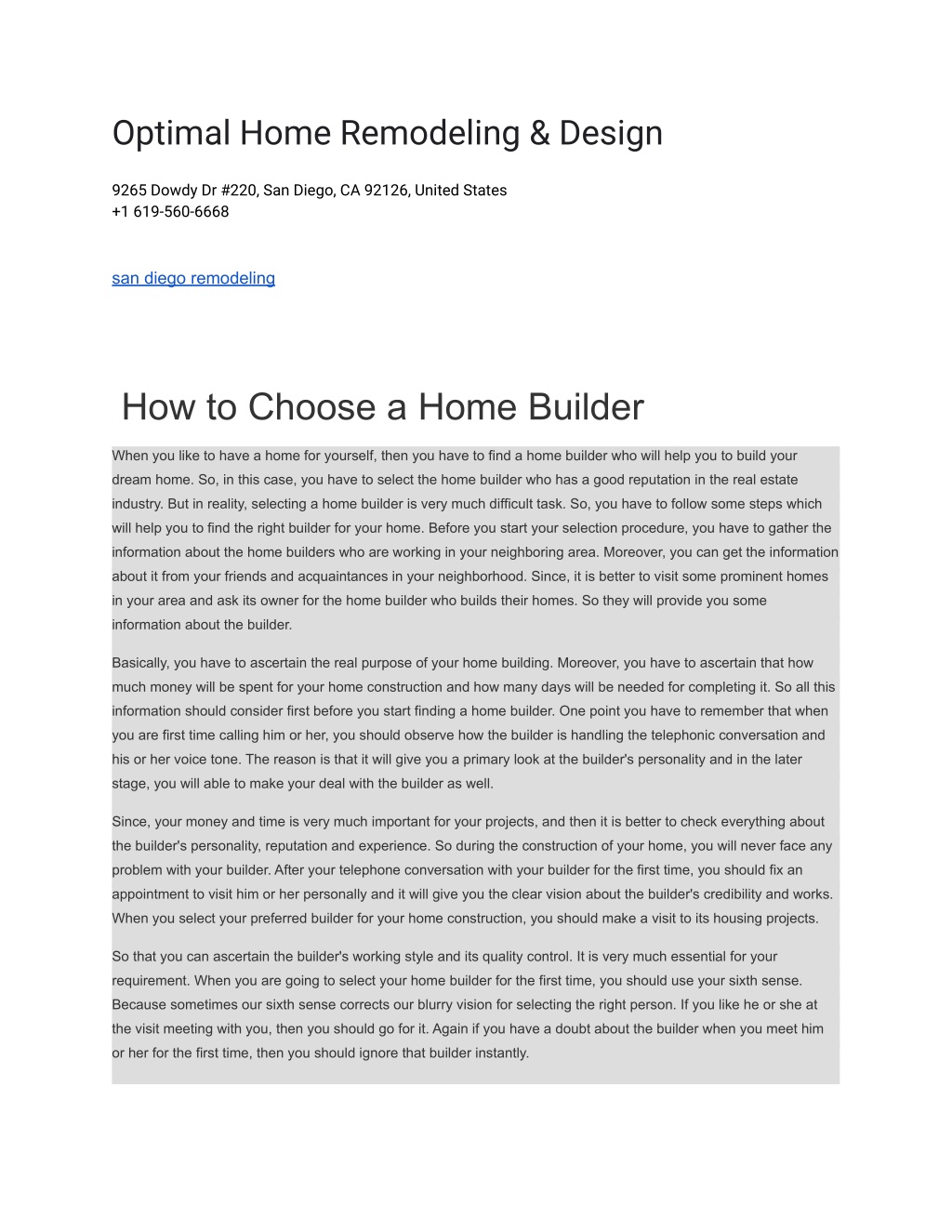 Optimal Home Remodeling & Design

9265 Dowdy Dr #220, San Diego, CA 92126, United States
+1 619-560-6668

san diego remodeling

How to Choose a Home Builder

When you like to have a home for yourself, then you have to find a home builder who will help you to build your dream home. So, in this case, you have to select the home builder who has a good reputation in the real estate industry. But in reality, selecting a home builder is very much difficult task. So, you have to follow some steps which will help you to find the right builder for your home. Before you start your selection procedure, you have to gather the information about the home builders who are working in your neighboring area. Moreover, you can get the information about it from your friends and acquaintances in your neighborhood. Since, it is better to visit some prominent homes in your area and ask its owner for the home builder who builds their homes. So they will provide you some information about the builder.

Basically, you have to ascertain the real purpose of your home building. Moreover, you have to ascertain that how much money will be spent for your home construction and how many days will be needed for completing it. So all this information should consider first before you start finding a home builder. One point you have to remember that when you are first time calling him or her, you should observe how the builder is handling the telephonic conversation and his or her voice tone. The reason is that it will give you a primary look at the builder's personality and in the later stage, you will able to make your deal with the builder as well.

Since, your money and time is very much important for your projects, and then it is better to check everything about the builder's personality, reputation and experience. So during the construction of your home, you will never face any problem with your builder. After your telephone conversation with your builder for the first time, you should fix an appointment to visit him or her personally and it will give you the clear vision about the builder's credibility and works. When you select your preferred builder for your home construction, you should make a visit to its housing projects.

So that you can ascertain the builder's working style and its quality control. It is very much essential for your requirement. When you are going to select your home builder for the first time, you should use your sixth sense. Because sometimes our sixth sense corrects our blurry vision for selecting the right person. If you like he or she at the visit meeting with you, then you should go for it. Again if you have a doubt about the builder when you meet him or her for the first time, then you should ignore that builder instantly.